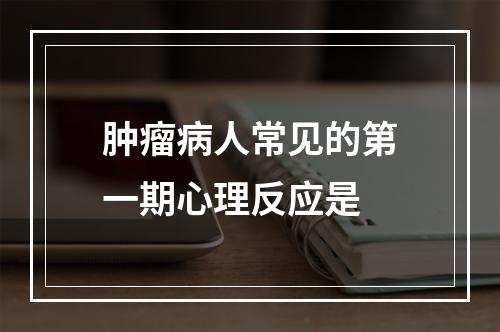 肿瘤病人常见的第一期心理反应是